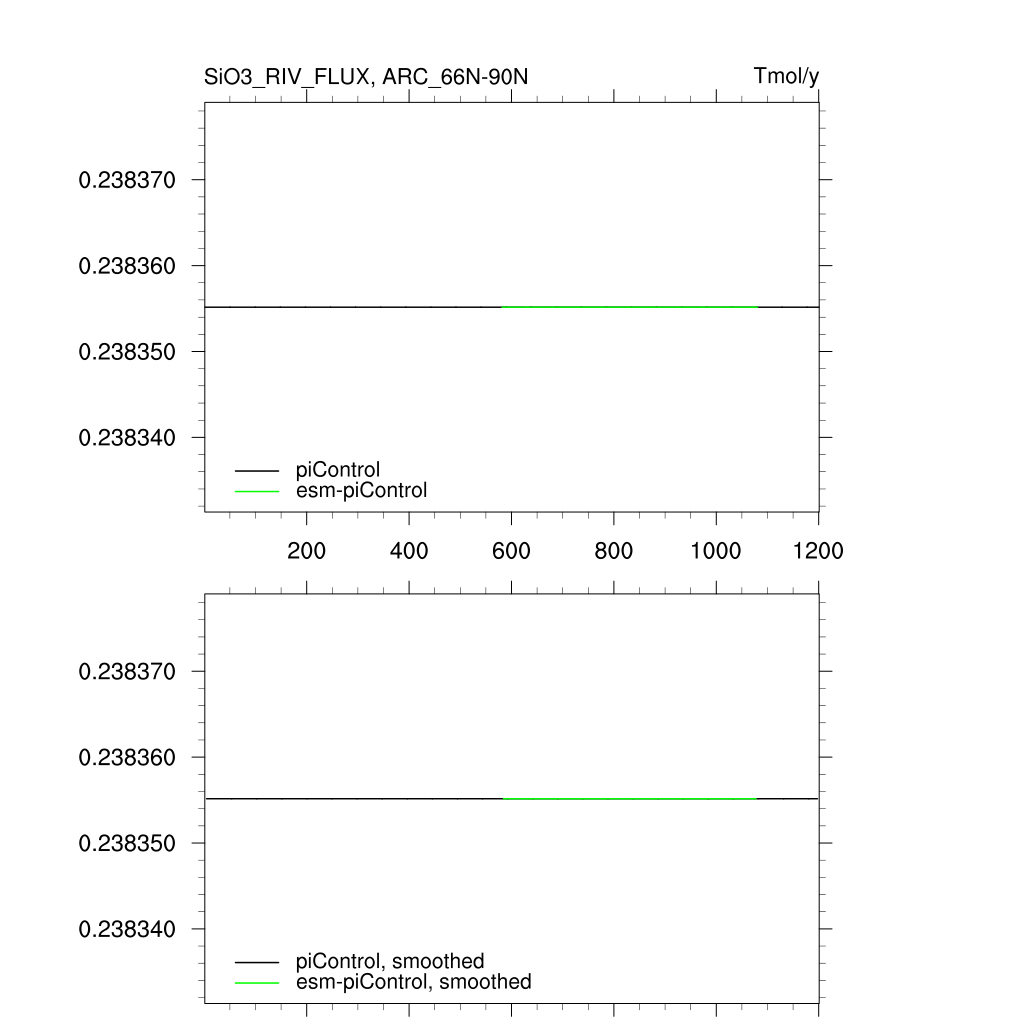 SiO3_RIV_FLUX, ARC_66N-90N

Tmol/y

0.238370
0.238360
0.238350
0.238340

piControl
esm-piControl

200 400 600 800 1000 1200

0.238370
0.238360
0.238350
0.238340

piControl, smoothed
esm-piControl, smoothed